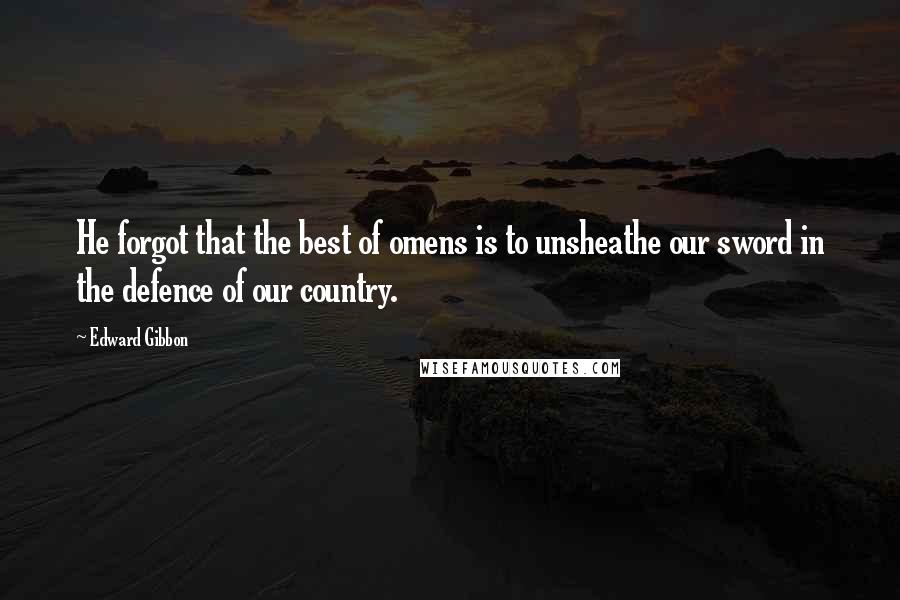 He forgot that the best of omens is to unsheathe our sword in the defence of our country.

~ Edward Gibbon

WISEFAMOUSQUOTES.COM